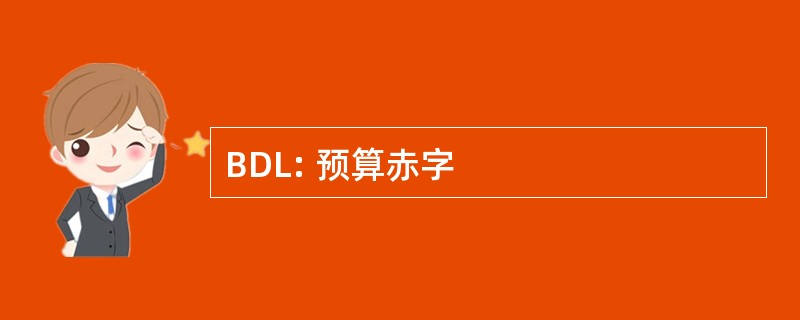 BDL: 预算赤字